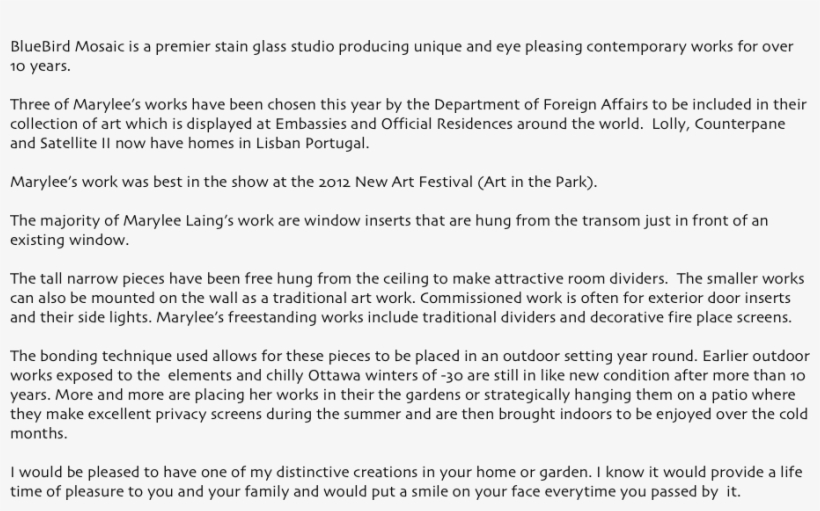 BlueBird Mosaic is a premier stain glass studio producing unique and eye pleasing contemporary works for over 10 years.

Three of Marylee's works have been chosen this year by the Department of Foreign Affairs to be included in their collection of art which is displayed at Embassies and Official Residences around the world. Lolly, Counterpane and Satellite II now have homes in Lisban Portugal.

Marylee's work was best in the show at the 2012 New Art Festival (Art in the Park).

The majority of Marylee Laing's work are window inserts that are hung from the transom just in front of an existing window.

The tall narrow pieces have been free hung from the ceiling to make attractive room dividers. The smaller works can also be mounted on the wall as a traditional art work. Commissioned work is often for exterior door inserts and their side lights. Marylee's freestanding works include traditional dividers and decorative fire place screens.

The bonding technique used allows for these pieces to be placed in an outdoor setting year round. Earlier outdoor works exposed to the elements and chilly Ottawa winters of -30 are still in like new condition after more than 10 years. More and more are placing her works in their the gardens or strategically hanging them on a patio where they make excellent privacy screens during the summer and are then brought indoors to be enjoyed over the cold months.

I would be pleased to have one of my distinctive creations in your home or garden. I know it would provide a life time of pleasure to you and your family and would put a smile on your face everytime you passed by it.